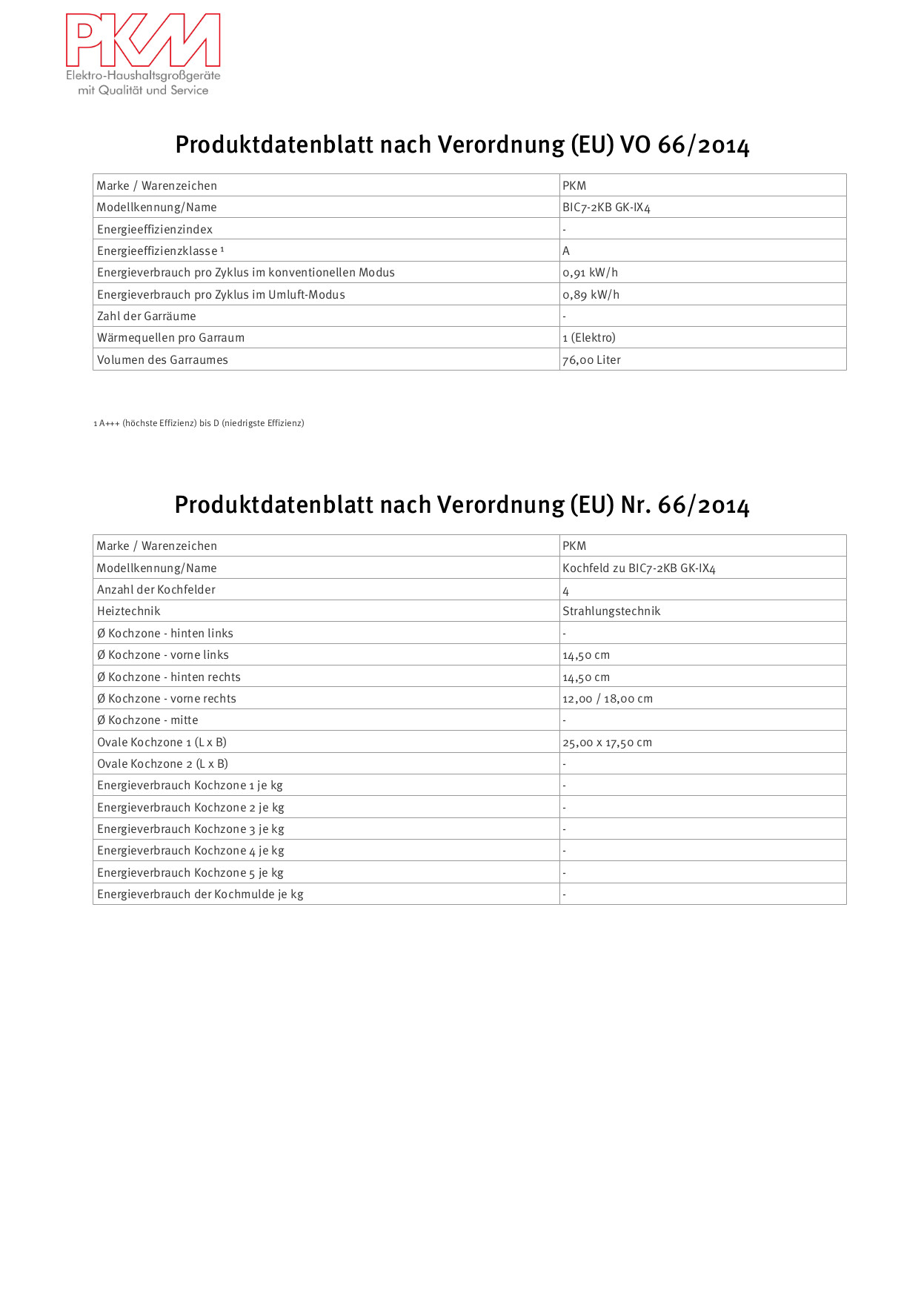 PKM
Elektro-Haushaltsgroßgeräte
mit Qualität und Service

Produktdatenblatt nach Verordnung (EU) VO 66/2014

| Marke / Warenzeichen | PKM |
|---|---|
| Modellkennung/Name | BIC7-2KB GK-IX4 |
| Energieeffizienzindex | - |
| Energieeffizienzklasse ¹ | A |
| Energieverbrauch pro Zyklus im konventionellen Modus | 0,91 kW/h |
| Energieverbrauch pro Zyklus im Umluft-Modus | 0,89 kW/h |
| Zahl der Garräume | - |
| Wärmequellen pro Garraum | 1 (Elektro) |
| Volumen des Garraumes | 76,00 Liter |

1 A+++ (höchste Effizienz) bis D (niedrigste Effizienz)

Produktdatenblatt nach Verordnung (EU) Nr. 66/2014

| Marke / Warenzeichen | PKM |
|---|---|
| Modellkennung/Name | Kochfeld zu BIC7-2KB GK-IX4 |
| Anzahl der Kochfelder | 4 |
| Heiztechnik | Strahlungstechnik |
| Ø Kochzone - hinten links | - |
| Ø Kochzone - vorne links | 14,50 cm |
| Ø Kochzone - hinten rechts | 14,50 cm |
| Ø Kochzone - vorne rechts | 12,00 / 18,00 cm |
| Ø Kochzone - mitte | - |
| Ovale Kochzone 1 (L x B) | 25,00 x 17,50 cm |
| Ovale Kochzone 2 (L x B) | - |
| Energieverbrauch Kochzone 1 je kg | - |
| Energieverbrauch Kochzone 2 je kg | - |
| Energieverbrauch Kochzone 3 je kg | - |
| Energieverbrauch Kochzone 4 je kg | - |
| Energieverbrauch Kochzone 5 je kg | - |
| Energieverbrauch der Kochmulde je kg | - |